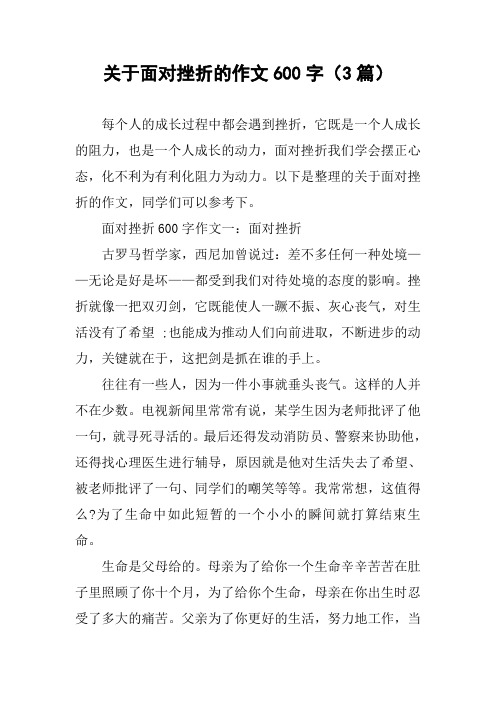 关于面对挫折的作文600字（3篇）

每个人的成长过程中都会遇到挫折，它既是一个人成长的阻力，也是一个人成长的动力，面对挫折我们学会摆正心态，化不利为有利化阻力为动力。以下是整理的关于面对挫折的作文，同学们可以参考下。

面对挫折600字作文一：面对挫折

古罗马哲学家，西尼加曾说过：差不多任何一种处境——无论是好是坏——都受到我们对待处境的态度的影响。挫折就像一把双刃剑，它既能使人一蹶不振、灰心丧气，对生活没有了希望 ;也能成为推动人们向前进取，不断进步的动力，关键就在于，这把剑是抓在谁的手上。

往往有一些人，因为一件小事就垂头丧气。这样的人并不在少数。电视新闻里常常有说，某学生因为老师批评了他一句，就寻死寻活的。最后还得发动消防员、警察来协助他，还得找心理医生进行辅导，原因就是他对生活失去了希望、被老师批评了一句、同学们的嘲笑等等。我常常想，这值得么?为了生命中如此短暂的一个小小的瞬间就打算结束生命。

生命是父母给的。母亲为了给你一个生命辛辛苦苦在肚子里照顾了你十个月，为了给你个生命，母亲在你出生时忍受了多大的痛苦。父亲为了你更好的生活，努力地工作，当